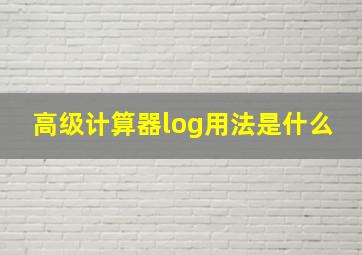 高级计算器log用法是什么